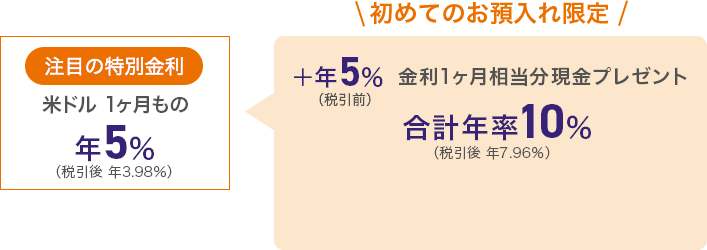 注目の特別金利

米ドル 1ヶ月もの

年5%
（税引後 年3.98%）

＼初めてのお預入れ限定／

＋年5%
（税引前）

金利1ヶ月相当分現金プレゼント

合計年率10%
（税引後 年7.96%）